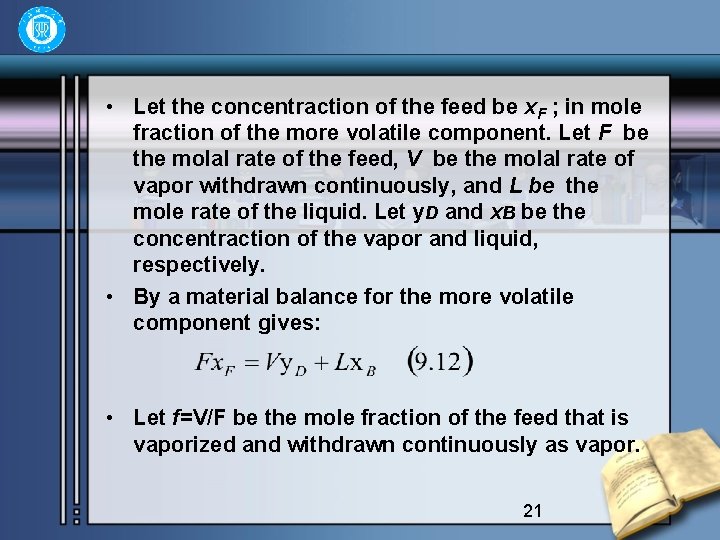 • Let the concentraction of the feed be $x_F$ ; in mole fraction of the more volatile component. Let $F$ be the molal rate of the feed, $V$ be the molal rate of vapor withdrawn continuously, and $L$ be the mole rate of the liquid. Let $y_D$ and $x_B$ be the concentraction of the vapor and liquid, respectively.

• By a material balance for the more volatile component gives:

$Fx_F = Vy_D + Lx_B \quad (9.12)$

• Let $f$=V/F be the mole fraction of the feed that is vaporized and withdrawn continuously as vapor.

21